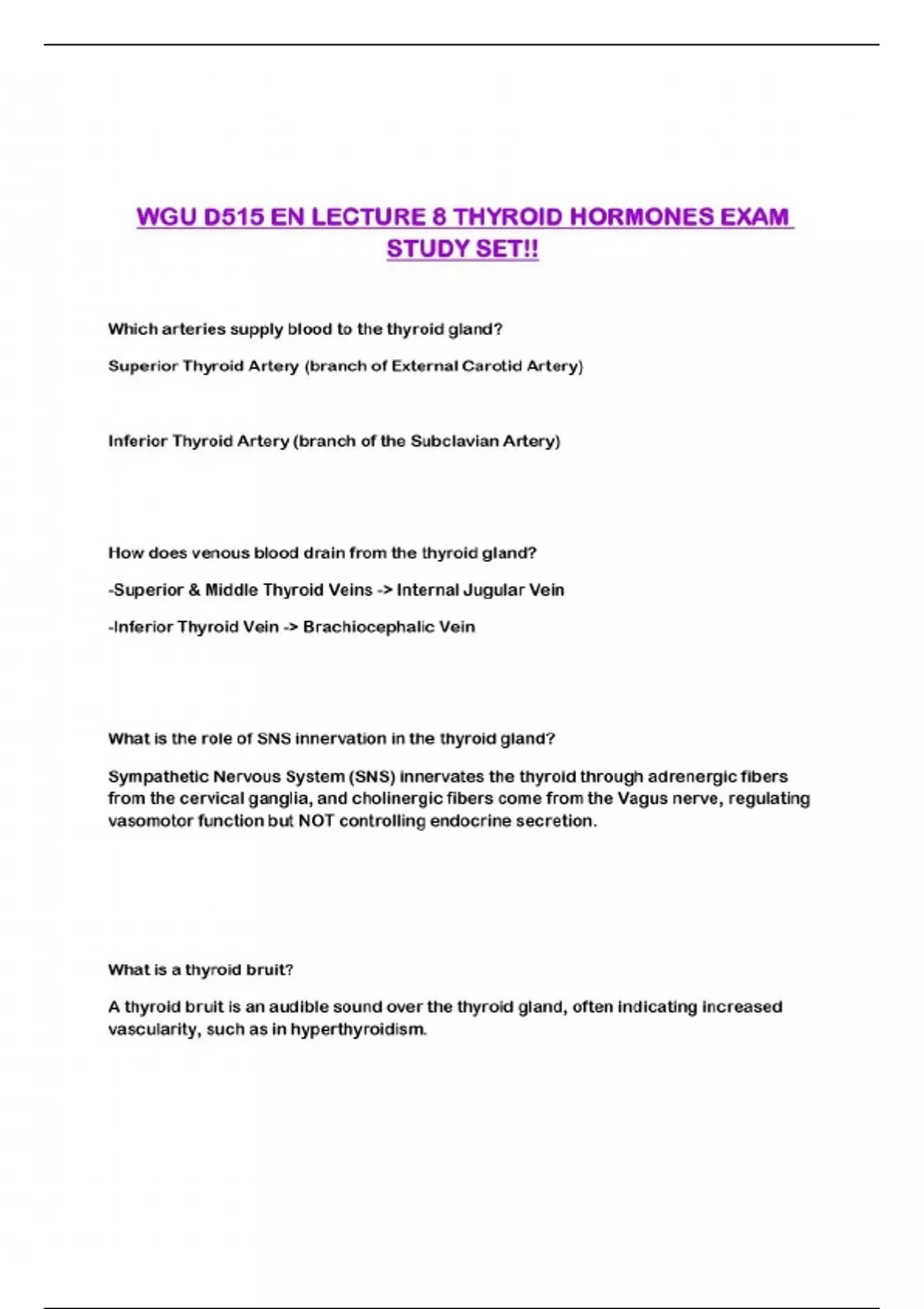 WGU D515 EN LECTURE 8 THYROID HORMONES EXAM STUDY SET!!

Which arteries supply blood to the thyroid gland?

Superior Thyroid Artery (branch of External Carotid Artery)

Inferior Thyroid Artery (branch of the Subclavian Artery)

How does venous blood drain from the thyroid gland?

-Superior & Middle Thyroid Veins -> Internal Jugular Vein

-Inferior Thyroid Vein -> Brachiocephalic Vein

What is the role of SNS innervation in the thyroid gland?

Sympathetic Nervous System (SNS) innervates the thyroid through adrenergic fibers from the cervical ganglia, and cholinergic fibers come from the Vagus nerve, regulating vasomotor function but NOT controlling endocrine secretion.

What is a thyroid bruit?

A thyroid bruit is an audible sound over the thyroid gland, often indicating increased vascularity, such as in hyperthyroidism.